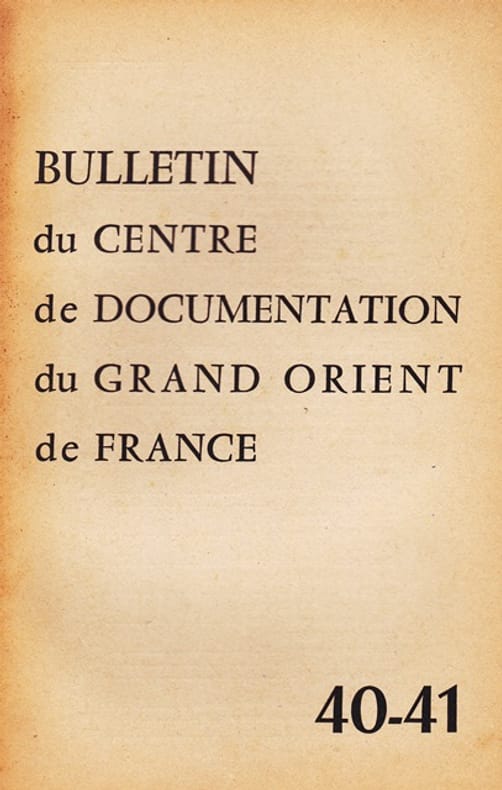 BULLETIN
du CENTRE
de DOCUMENTATION
du GRAND ORIENT
de FRANCE

40-41